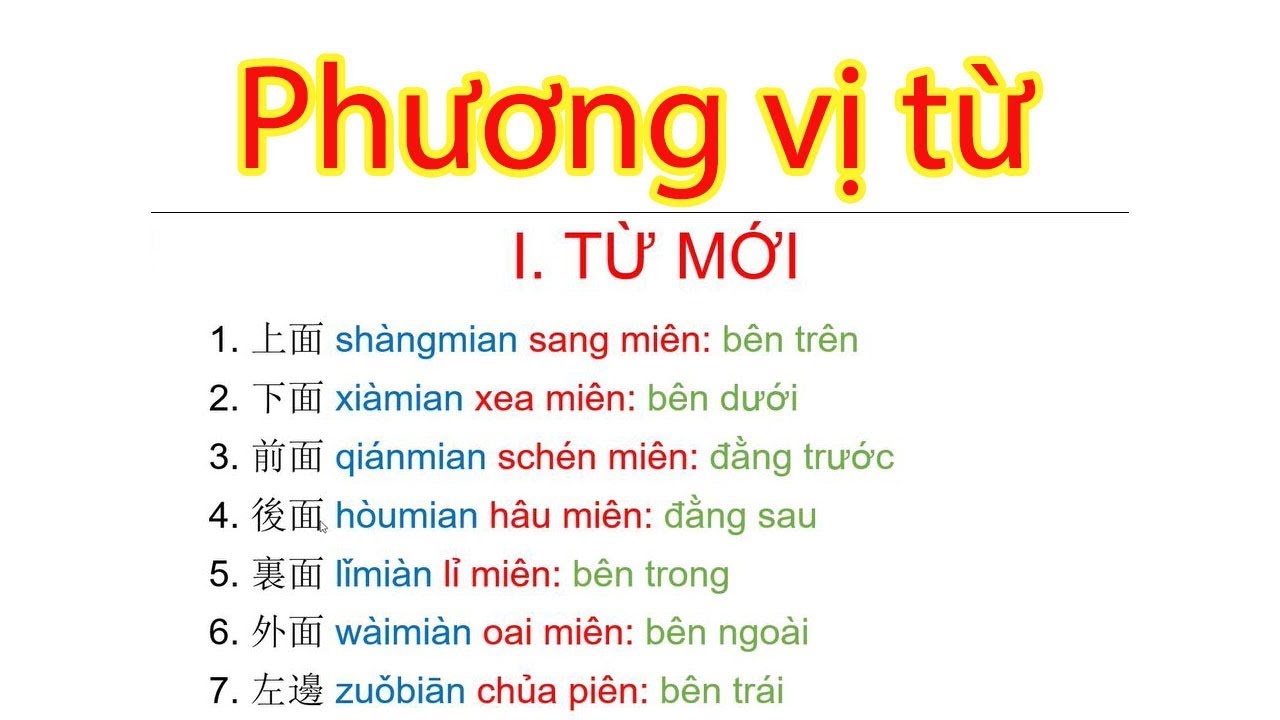 Phương vị từ

I. TỪ MỚI

1. 上面 shàngmian sang miên: bên trên
2. 下面 xiàmian xea miên: bên dưới
3. 前面 qiánmian schén miên: đằng trước
4. 後面 hòumian hâu miên: đằng sau
5. 裏面 lǐmiàn lỉ miên: bên trong
6. 外面 wàimiàn oai miên: bên ngoài
7. 左邊 zuǒbiān chủa piên: bên trái